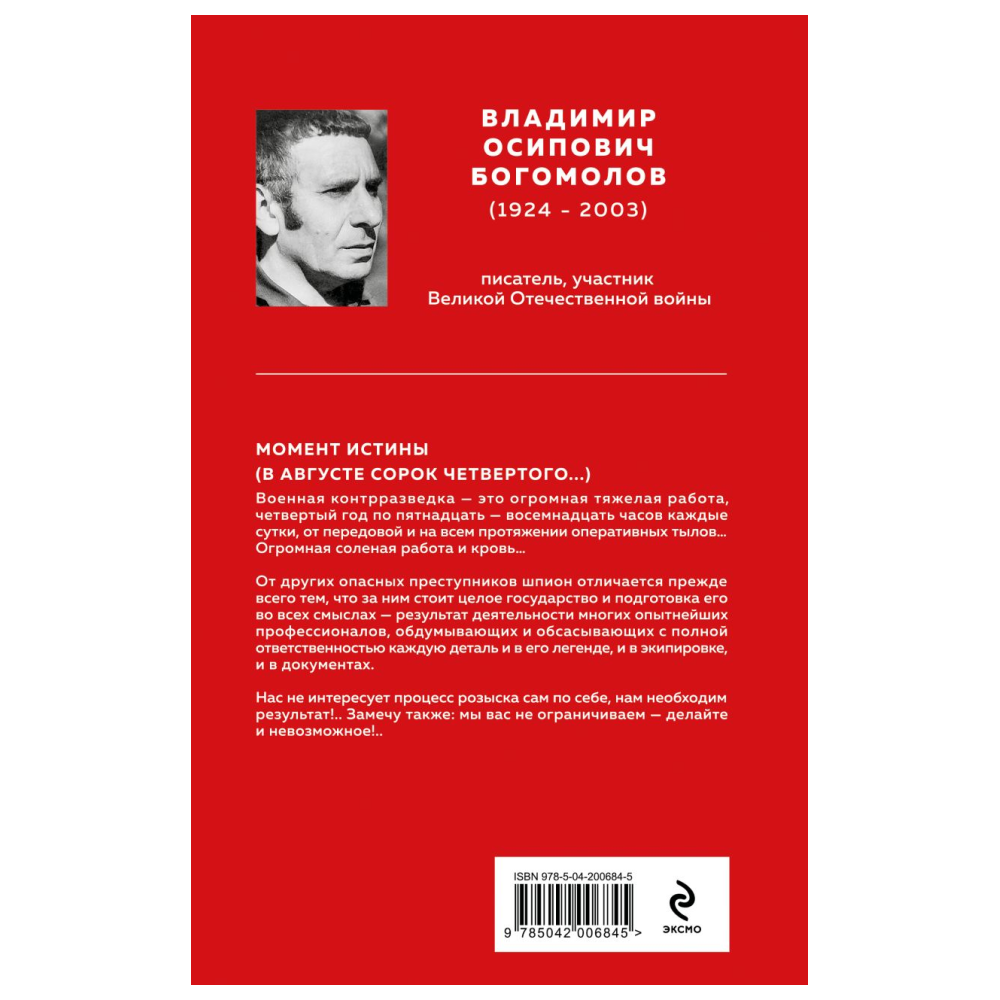 ВЛАДИМИР ОСИПОВИЧ БОГОМОЛОВ
(1924 - 2003)

писатель, участник
Великой Отечественной войны

МОМЕНТ ИСТИНЫ
(В АВГУСТЕ СОРОК ЧЕТВЕРТОГО...)

Военная контрразведка — это огромная тяжелая работа, четвертый год по пятнадцать — восемнадцать часов каждые сутки, от передовой и на всем протяжении оперативных тылов... Огромная соленая работа и кровь...

От других опасных преступников шпион отличается прежде всего тем, что за ним стоит целое государство и подготовка его во всех смыслах — результат деятельности многих опытнейших профессионалов, обдумывающих и обсасывающих с полной ответственностью каждую деталь и в его легенде, и в экипировке, и в документах.

Нас не интересует процесс розыска сам по себе, нам необходим результат!.. Замечу также: мы вас не ограничиваем — делайте и невозможное!..

ISBN 978-5-04-200684-5
9 785042 006845 >
ЭКСМО